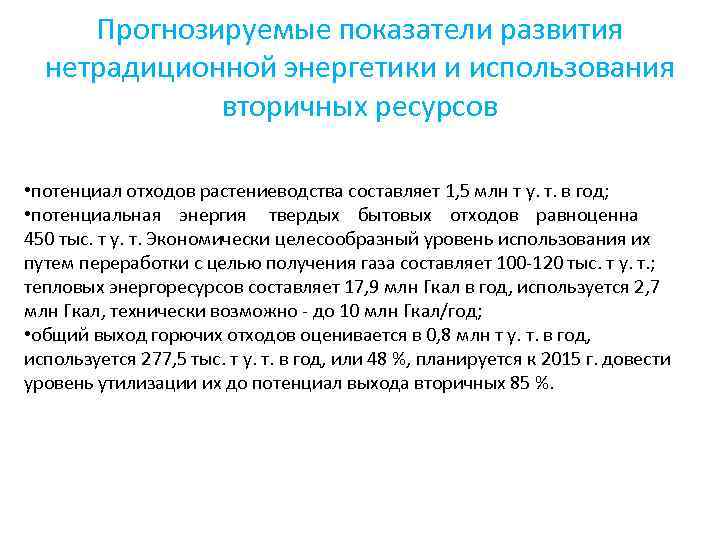 Прогнозируемые показатели развития нетрадиционной энергетики и использования вторичных ресурсов

•потенциал отходов растениеводства составляет 1,5 млн т у. т. в год;
•потенциальная энергия твердых бытовых отходов равноценна 450 тыс. т у. т. Экономически целесообразный уровень использования их путем переработки с целью получения газа составляет 100-120 тыс. т у. т.; тепловых энергоресурсов составляет 17,9 млн Гкал в год, используется 2,7 млн Гкал, технически возможно - до 10 млн Гкал/год;
•общий выход горючих отходов оценивается в 0,8 млн т у. т. в год, используется 277,5 тыс. т у. т. в год, или 48 %, планируется к 2015 г. довести уровень утилизации их до потенциал выхода вторичных 85 %.